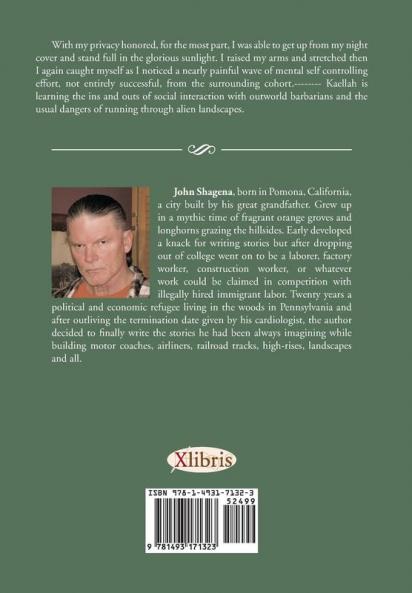 With my privacy honored, for the most part, I was able to get up from my night cover and stand full in the glorious sunlight. I raised my arms and stretched then I again caught myself as I noticed a nearly painful wave of mental self controlling effort, not entirely successful, from the surrounding cohort.-------- Kaellah is learning the ins and outs of social interaction with outworld barbarians and the usual dangers of running through alien landscapes.

John Shagena, born in Pomona, California, a city built by his great grandfather. Grew up in a mythic time of fragrant orange groves and longhorns grazing the hillsides. Early developed a knack for writing stories but after dropping out of college went on to be a laborer, factory worker, construction worker, or whatever work could be claimed in competition with illegally hired immigrant labor. Twenty years a political and economic refugee living in the woods in Pennsylvania and after outliving the termination date given by his cardiologist, the author decided to finally write the stories he had been always imagining while building motor coaches, airliners, railroad tracks, high-rises, landscapes and all.

Xlibris

ISBN 978-1-4931-7132-3
52499
9 781493 171323